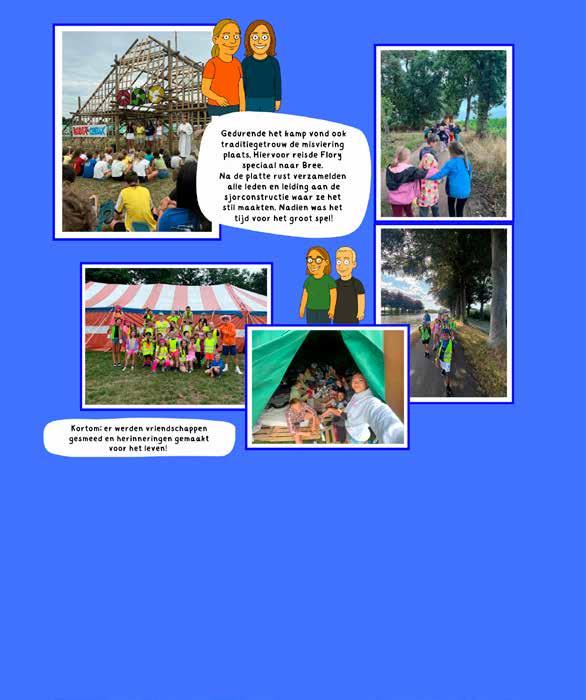 Gedurende het kamp vond ook traditiegetrouw de misviering plaats. Hiervoor reisde Flory speciaal naar Bree. Na de platte rust verzamelden alle leden en leiding aan de sjorconstructie waar ze het stil maakten. Nadien was het tijd voor het groot spel!

Kortom: er werden vriendschappen gesmeed en herinneringen gemaakt voor het leven!